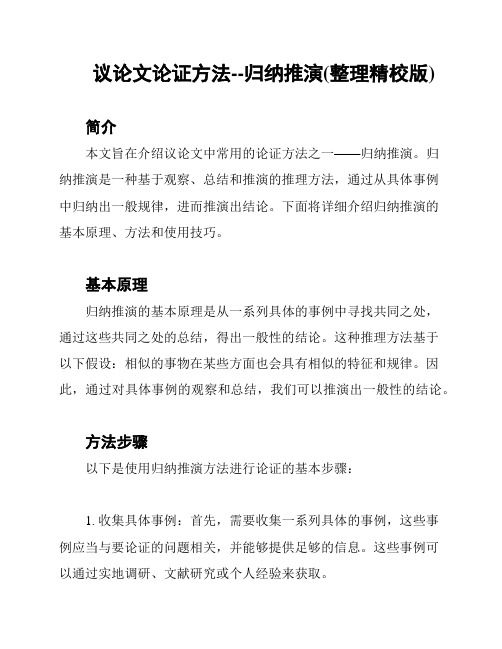 议论文论证方法--归纳推演(整理精校版)

简介

本文旨在介绍议论文中常用的论证方法之一——归纳推演。归纳推演是一种基于观察、总结和推演的推理方法，通过从具体事例中归纳出一般规律，进而推演出结论。下面将详细介绍归纳推演的基本原理、方法和使用技巧。

基本原理

归纳推演的基本原理是从一系列具体的事例中寻找共同之处，通过这些共同之处的总结，得出一般性的结论。这种推理方法基于以下假设：相似的事物在某些方面也会具有相似的特征和规律。因此，通过对具体事例的观察和总结，我们可以推演出一般性的结论。

方法步骤

以下是使用归纳推演方法进行论证的基本步骤：

1. 收集具体事例：首先，需要收集一系列具体的事例，这些事例应当与要论证的问题相关，并能够提供足够的信息。这些事例可以通过实地调研、文献研究或个人经验来获取。